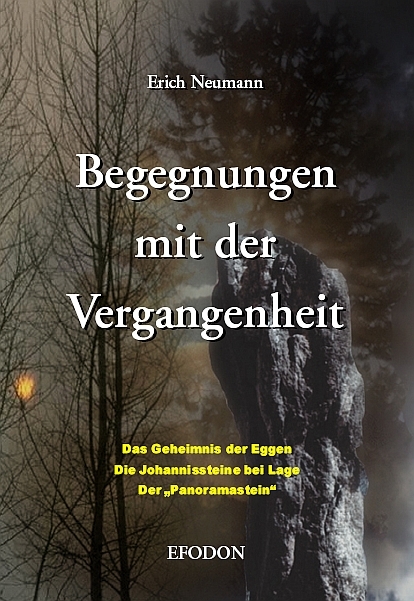 Erich Neumann

Begegnungen mit der Vergangenheit

Das Geheimnis der Eggen
Die Johannissteine bei Lage
Der „Panoramastein“

EFODON